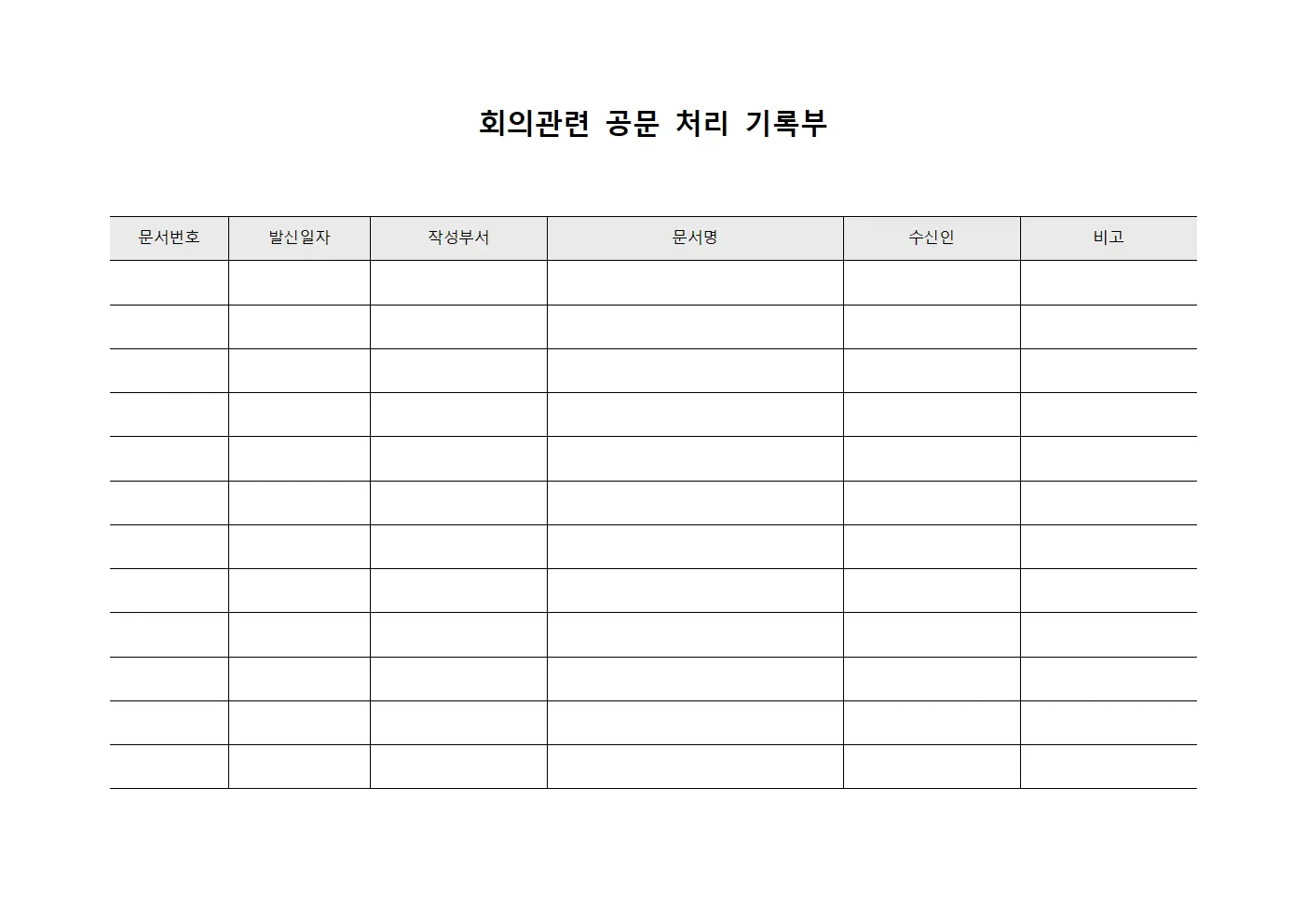 회의관련 공문 처리 기록부

| 문서번호 | 발신일자 | 작성부서 | 문서명 | 수신인 | 비고 |
|---|---|---|---|---|---|
| | | | | | |
| | | | | | |
| | | | | | |
| | | | | | |
| | | | | | |
| | | | | | |
| | | | | | |
| | | | | | |
| | | | | | |
| | | | | | |
| | | | | | |
| | | | | | |